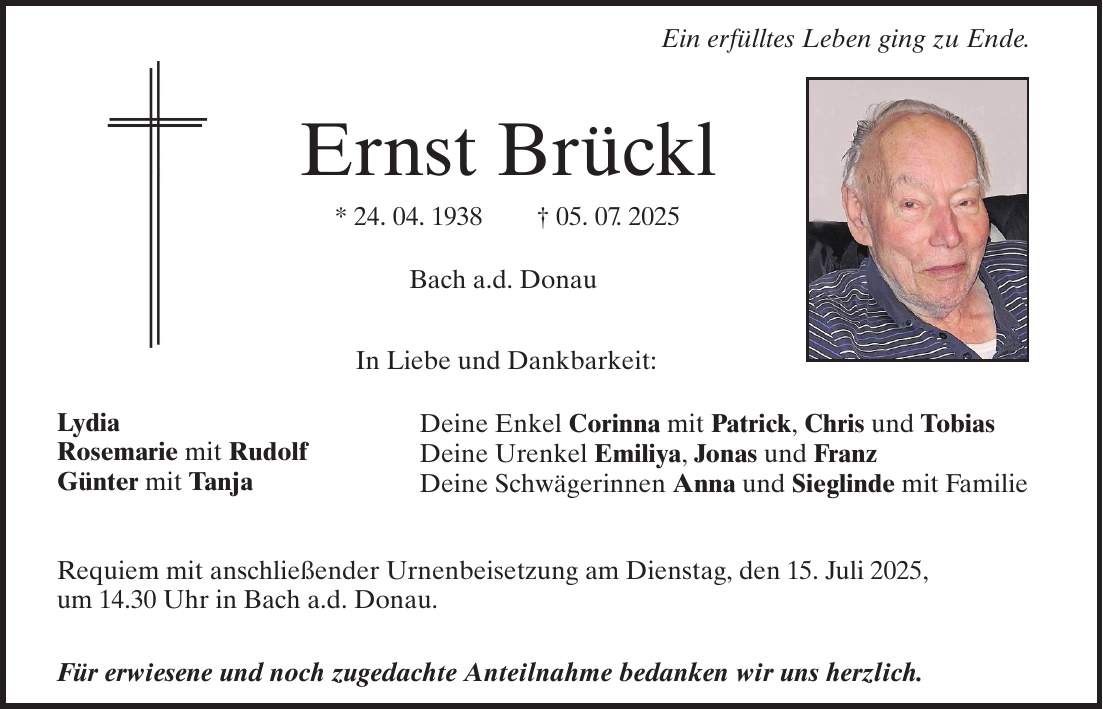 Ein erfülltes Leben ging zu Ende.

Ernst Brückl

* 24. 04. 1938 † 05. 07. 2025

Bach a.d. Donau

In Liebe und Dankbarkeit:

Lydia
Rosemarie mit Rudolf
Günter mit Tanja

Deine Enkel Corinna mit Patrick, Chris und Tobias
Deine Urenkel Emiliya, Jonas und Franz
Deine Schwägerinnen Anna und Sieglinde mit Familie

Requiem mit anschließender Urnenbeisetzung am Dienstag, den 15. Juli 2025, um 14.30 Uhr in Bach a.d. Donau.

Für erwiesene und noch zugedachte Anteilnahme bedanken wir uns herzlich.